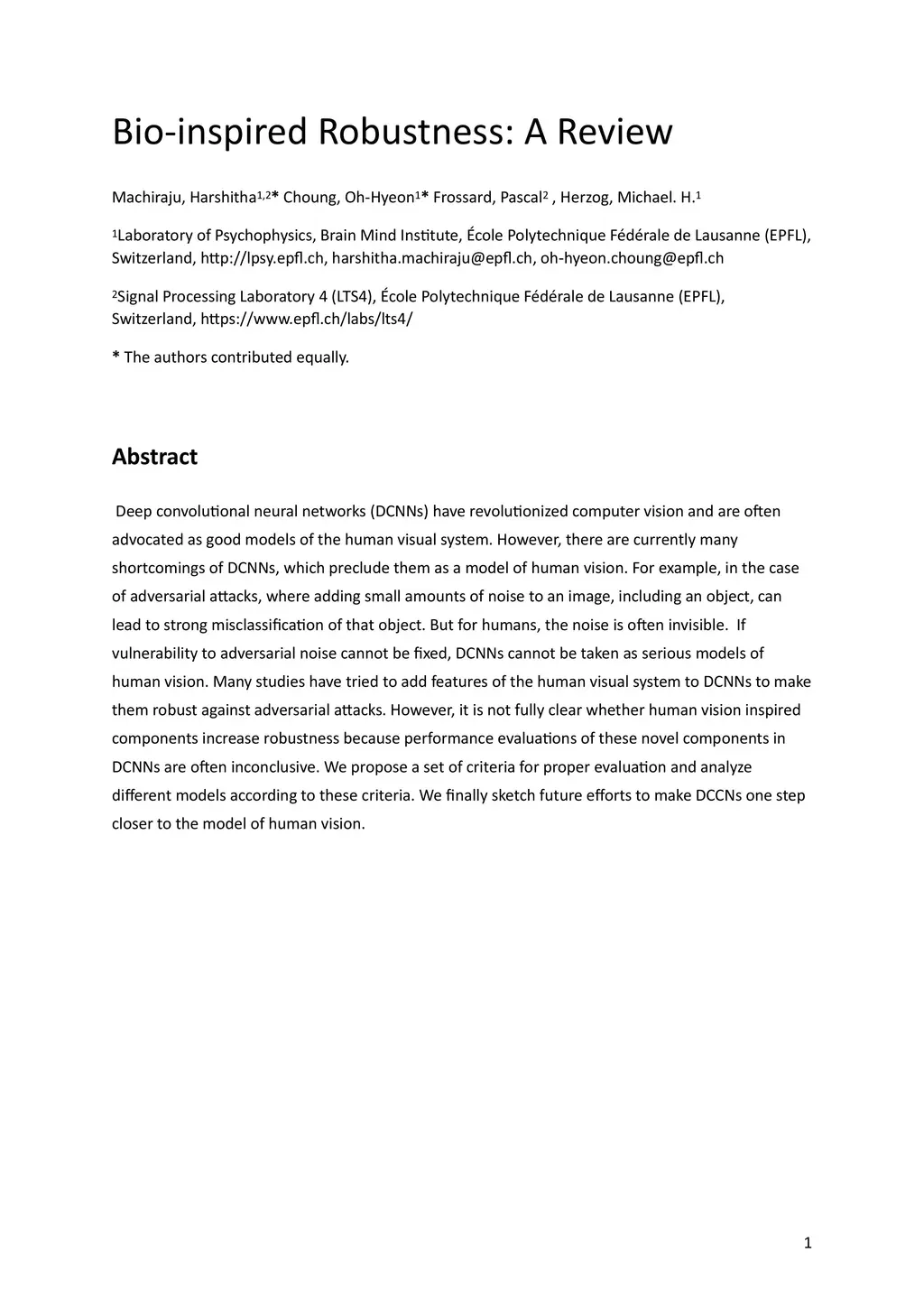 Bio-inspired Robustness: A Review

Machiraju, Harshitha$^{1,2}$* Choung, Oh-Hyeon$^{1}$* Frossard, Pascal$^{2}$ , Herzog, Michael. H.$^{1}$

$^{1}$Laboratory of Psychophysics, Brain Mind Institute, École Polytechnique Fédérale de Lausanne (EPFL), Switzerland, http://lpsy.epfl.ch, harshitha.machiraju@epfl.ch, oh-hyeon.choung@epfl.ch

$^{2}$Signal Processing Laboratory 4 (LTS4), École Polytechnique Fédérale de Lausanne (EPFL), Switzerland, https://www.epfl.ch/labs/lts4/

* The authors contributed equally.

Abstract

Deep convolutional neural networks (DCNNs) have revolutionized computer vision and are often advocated as good models of the human visual system. However, there are currently many shortcomings of DCNNs, which preclude them as a model of human vision. For example, in the case of adversarial attacks, where adding small amounts of noise to an image, including an object, can lead to strong misclassification of that object. But for humans, the noise is often invisible. If vulnerability to adversarial noise cannot be fixed, DCNNs cannot be taken as serious models of human vision. Many studies have tried to add features of the human visual system to DCNNs to make them robust against adversarial attacks. However, it is not fully clear whether human vision inspired components increase robustness because performance evaluations of these novel components in DCNNs are often inconclusive. We propose a set of criteria for proper evaluation and analyze different models according to these criteria. We finally sketch future efforts to make DCCNs one step closer to the model of human vision.

1